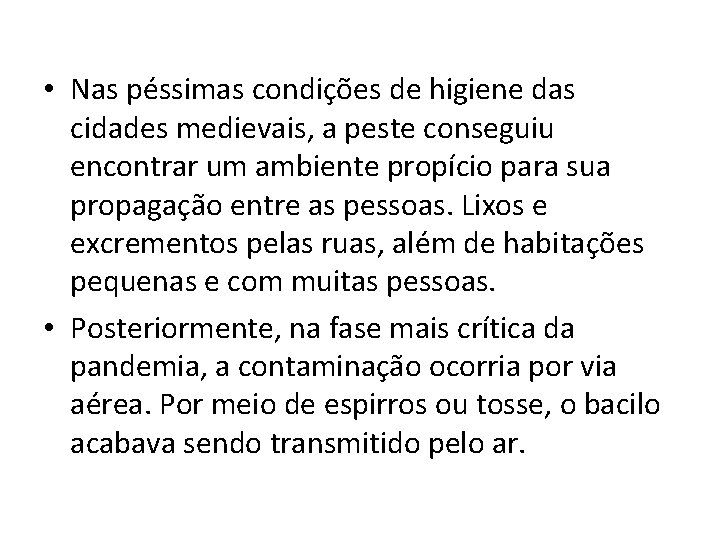 • Nas péssimas condições de higiene das cidades medievais, a peste conseguiu encontrar um ambiente propício para sua propagação entre as pessoas. Lixos e excrementos pelas ruas, além de habitações pequenas e com muitas pessoas.

• Posteriormente, na fase mais crítica da pandemia, a contaminação ocorria por via aérea. Por meio de espirros ou tosse, o bacilo acabava sendo transmitido pelo ar.